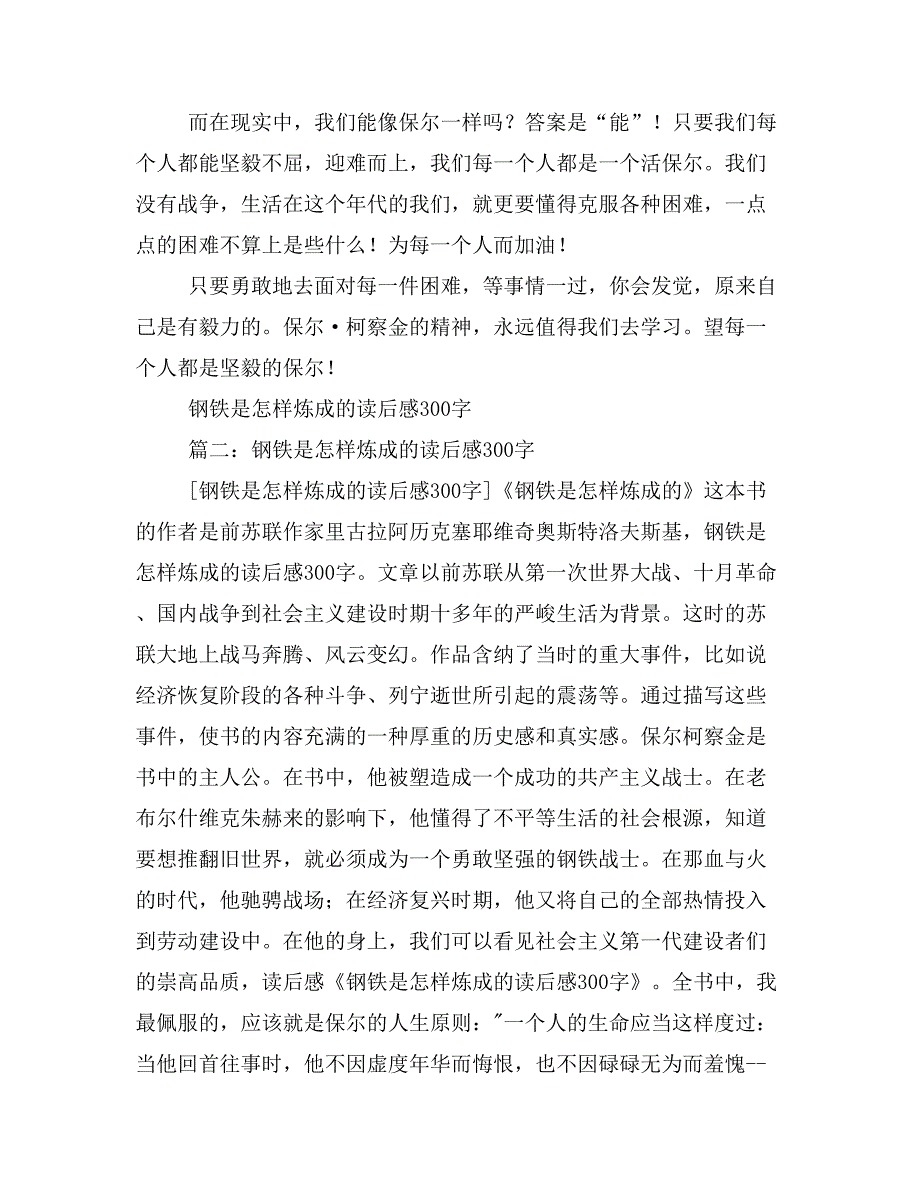 而在现实中，我们能像保尔一样吗？答案是“能”！只要我们每个人都能坚毅不屈，迎难而上，我们每一个人都是一个活保尔。我们没有战争，生活在这个年代的我们，就更要懂得克服各种困难，一点点的困难不算上是些什么！为每一个人而加油！

只要勇敢地去面对每一件困难，等事情一过，你会发觉，原来自己是有毅力的。保尔·柯察金的精神，永远值得我们去学习。望每一个人都是坚毅的保尔！

钢铁是怎样炼成的读后感300字

篇二：钢铁是怎样炼成的读后感300字

[钢铁是怎样炼成的读后感300字]《钢铁是怎样炼成的》这本书的作者是前苏联作家里古拉阿历克塞耶维奇奥斯特洛夫斯基，钢铁是怎样炼成的读后感300字。文章以前苏联从第一次世界大战、十月革命、国内战争到社会主义建设时期十多年的严峻生活为背景。这时的苏联大地上战马奔腾、风云变幻。作品含纳了当时的重大事件，比如说经济恢复阶段的各种斗争、列宁逝世所引起的震荡等。通过描写这些事件，使书的内容充满的一种厚重的历史感和真实感。保尔柯察金是书中的主人公。在书中，他被塑造成一个成功的共产主义战士。在老布尔什维克朱赫来的影响下，他懂得了不平等生活的社会根源，知道要想推翻旧世界，就必须成为一个勇敢坚强的钢铁战士。在那血与火的时代，他驰骋战场；在经济复兴时期，他又将自己的全部热情投入到劳动建设中。在他的身上，我们可以看见社会主义第一代建设者们的崇高品质，读后感《钢铁是怎样炼成的读后感300字》。全书中，我最佩服的，应该就是保尔的人生原则："一个人的生命应当这样度过：当他回首往事时，他不因虚度年华而悔恨，也不因碌碌无为而羞愧--